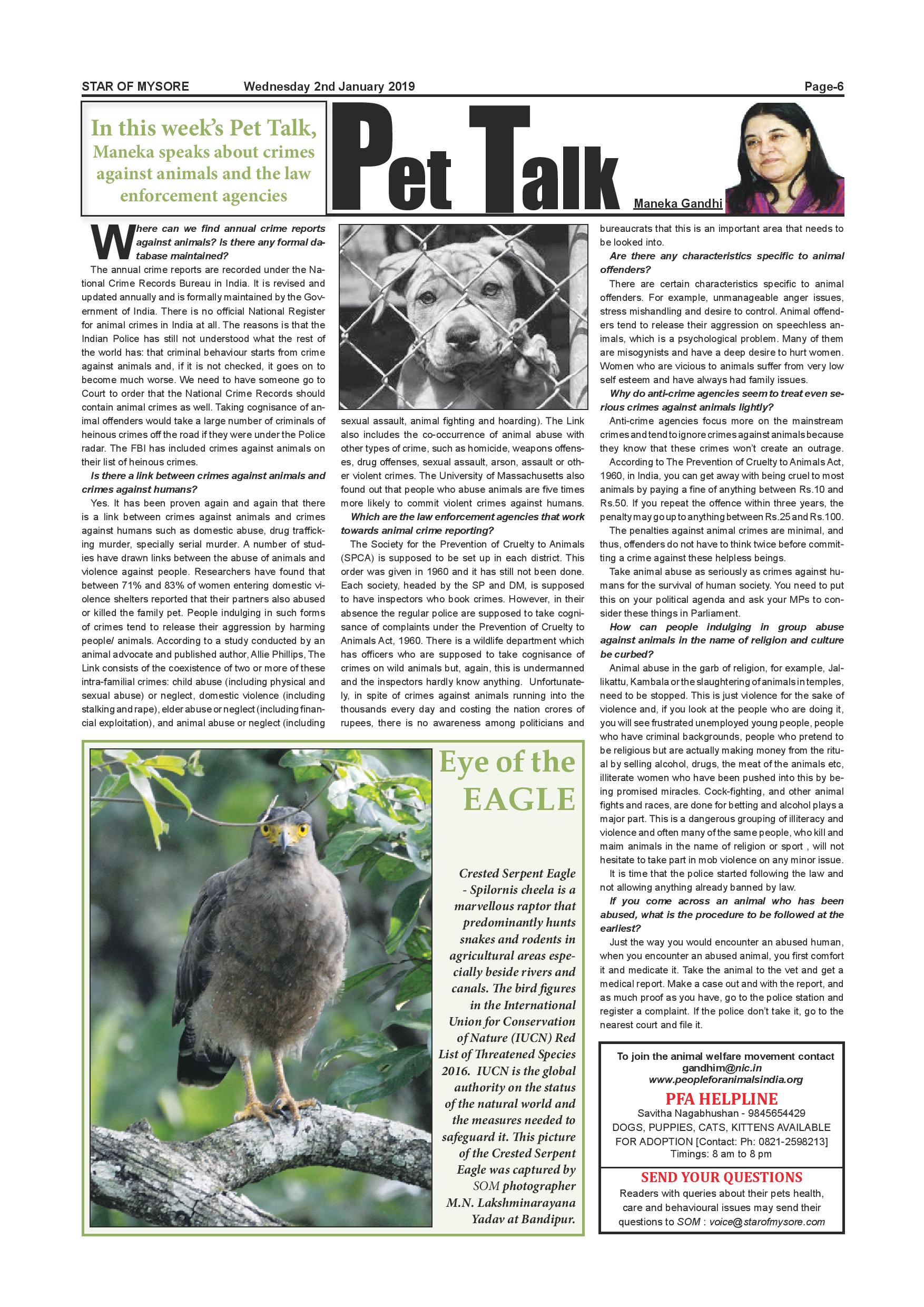 STAR OF MYSORE Wednesday 2nd January 2019 Page-6

In this week's Pet Talk, Maneka speaks about crimes against animals and the law enforcement agencies

Pet Talk

Maneka Gandhi

Where can we find annual crime reports against animals? Is there any formal database maintained?

The annual crime reports are recorded under the National Crime Records Bureau in India. It is revised and updated annually and is formally maintained by the Government of India. There is no official National Register for animal crimes in India at all. The reasons is that the Indian Police has still not understood what the rest of the world has: that criminal behaviour starts from crime against animals and, if it is not checked, it goes on to become much worse. We need to have someone go to Court to order that the National Crime Records should contain animal crimes as well. Taking cognisance of animal offenders would take a large number of criminals of heinous crimes off the road if they were under the Police radar. The FBI has included crimes against animals on their list of heinous crimes.

Is there a link between crimes against animals and crimes against humans?

Yes. It has been proven again and again that there is a link between crimes against animals and crimes against humans such as domestic abuse, drug trafficking murder, specially serial murder. A number of studies have drawn links between the abuse of animals and violence against people. Researchers have found that between 71% and 83% of women entering domestic violence shelters reported that their partners also abused or killed the family pet. People indulging in such forms of crimes tend to release their aggression by harming people/ animals. According to a study conducted by an animal advocate and published author, Allie Phillips, The Link consists of the coexistence of two or more of these intra-familial crimes: child abuse (including physical and sexual abuse) or neglect, domestic violence (including stalking and rape), elder abuse or neglect (including financial exploitation), and animal abuse or neglect (including sexual assault, animal fighting and hoarding). The Link also includes the co-occurrence of animal abuse with other types of crime, such as homicide, weapons offenses, drug offenses, sexual assault, arson, assault or other violent crimes. The University of Massachusetts also found out that people who abuse animals are five times more likely to commit violent crimes against humans.

Which are the law enforcement agencies that work towards animal crime reporting?

The Society for the Prevention of Cruelty to Animals (SPCA) is supposed to be set up in each district. This order was given in 1960 and it has still not been done. Each society, headed by the SP and DM, is supposed to have inspectors who book crimes. However, in their absence the regular police are supposed to take cognisance of complaints under the Prevention of Cruelty to Animals Act, 1960. There is a wildlife department which has officers who are supposed to take cognisance of crimes on wild animals but, again, this is undermanned and the inspectors hardly know anything. Unfortunately, in spite of crimes against animals running into the thousands every day and costing the nation crores of rupees, there is no awareness among politicians and bureaucrats that this is an important area that needs to be looked into.

Are there any characteristics specific to animal offenders?

There are certain characteristics specific to animal offenders. For example, unmanageable anger issues, stress mishandling and desire to control. Animal offenders tend to release their aggression on speechless animals, which is a psychological problem. Many of them are misogynists and have a deep desire to hurt women. Women who are vicious to animals suffer from very low self esteem and have always had family issues.

Why do anti-crime agencies seem to treat even serious crimes against animals lightly?

Anti-crime agencies focus more on the mainstream crimes and tend to ignore crimes against animals because they know that these crimes won't create an outrage.

According to The Prevention of Cruelty to Animals Act, 1960, in India, you can get away with being cruel to most animals by paying a fine of anything between Rs.10 and Rs.50. If you repeat the offence within three years, the penalty may go up to anything between Rs.25 and Rs.100.

The penalties against animal crimes are minimal, and thus, offenders do not have to think twice before committing a crime against these helpless beings.

Take animal abuse as seriously as crimes against humans for the survival of human society. You need to put this on your political agenda and ask your MPs to consider these things in Parliament.

How can people indulging in group abuse against animals in the name of religion and culture be curbed?

Animal abuse in the garb of religion, for example, Jallikattu, Kambala or the slaughtering of animals in temples, need to be stopped. This is just violence for the sake of violence and, if you look at the people who are doing it, you will see frustrated unemployed young people, people who have criminal backgrounds, people who pretend to be religious but are actually making money from the ritual by selling alcohol, drugs, the meat of the animals etc, illiterate women who have been pushed into this by being promised miracles. Cock-fighting, and other animal fights and races, are done for betting and alcohol plays a major part. This is a dangerous grouping of illiteracy and violence and often many of the same people, who kill and maim animals in the name of religion or sport , will not hesitate to take part in mob violence on any minor issue.

It is time that the police started following the law and not allowing anything already banned by law.

If you come across an animal who has been abused, what is the procedure to be followed at the earliest?

Just the way you would encounter an abused human, when you encounter an abused animal, you first comfort it and medicate it. Take the animal to the vet and get a medical report. Make a case out and with the report, and as much proof as you have, go to the police station and register a complaint. If the police don't take it, go to the nearest court and file it.

Eye of the EAGLE

Crested Serpent Eagle - Spilornis cheela is a marvellous raptor that predominantly hunts snakes and rodents in agricultural areas especially beside rivers and canals. The bird figures in the International Union for Conservation of Nature (IUCN) Red List of Threatened Species 2016. IUCN is the global authority on the status of the natural world and the measures needed to safeguard it. This picture of the Crested Serpent Eagle was captured by SOM photographer M.N. Lakshminarayana Yadav at Bandipur.

To join the animal welfare movement contact
gandhim@nic.in
www.peopleforanimalsindia.org

PFA HELPLINE
Savitha Nagabhushan - 9845654429
DOGS, PUPPIES, CATS, KITTENS AVAILABLE FOR ADOPTION [Contact: Ph: 0821-2598213]
Timings: 8 am to 8 pm

SEND YOUR QUESTIONS
Readers with queries about their pets health, care and behavioural issues may send their questions to SOM : voice@starofmysore.com